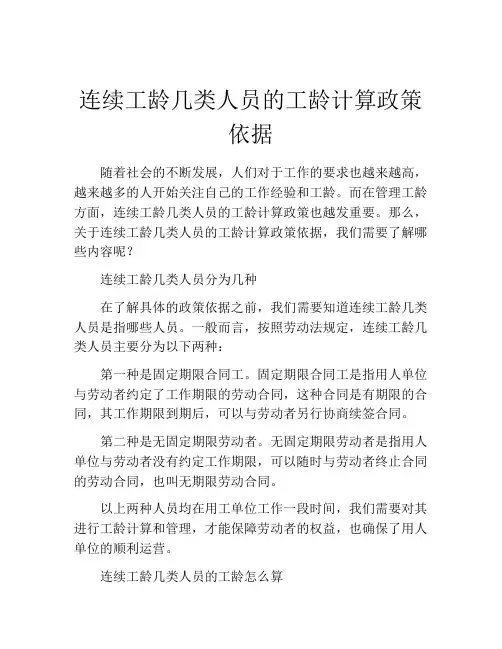 连续工龄几类人员的工龄计算政策依据

随着社会的不断发展，人们对于工作的要求也越来越高，越来越多的人开始关注自己的工作经验和工龄。而在管理工龄方面，连续工龄几类人员的工龄计算政策也越发重要。那么，关于连续工龄几类人员的工龄计算政策依据，我们需要了解哪些内容呢？

连续工龄几类人员分为几种

在了解具体的政策依据之前，我们需要知道连续工龄几类人员是指哪些人员。一般而言，按照劳动法规定，连续工龄几类人员主要分为以下两种：

第一种是固定期限合同工。固定期限合同工是指用人单位与劳动者约定了工作期限的劳动合同，这种合同是有期限的合同，其工作期限到期后，可以与劳动者另行协商续签合同。

第二种是无固定期限劳动者。无固定期限劳动者是指用人单位与劳动者没有约定工作期限，可以随时与劳动者终止合同的劳动合同，也叫无期限劳动合同。

以上两种人员均在用工单位工作一段时间，我们需要对其进行工龄计算和管理，才能保障劳动者的权益，也确保了用人单位的顺利运营。

连续工龄几类人员的工龄怎么算